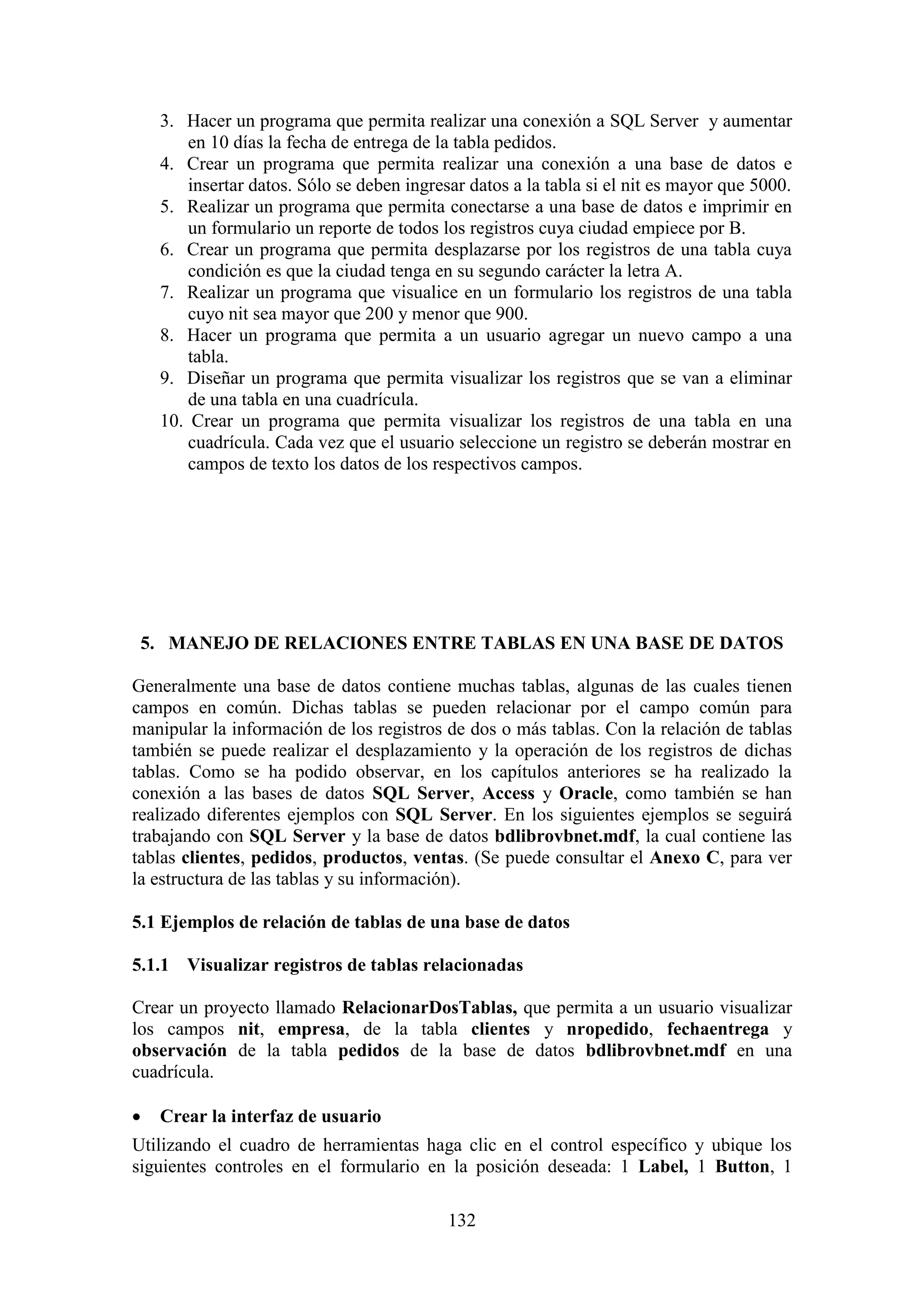 3. Hacer un programa que permita realizar una conexión a SQL Server y aumentar en 10 días la fecha de entrega de la tabla pedidos.
4. Crear un programa que permita realizar una conexión a una base de datos e insertar datos. Sólo se deben ingresar datos a la tabla si el nit es mayor que 5000.
5. Realizar un programa que permita conectarse a una base de datos e imprimir en un formulario un reporte de todos los registros cuya ciudad empiece por B.
6. Crear un programa que permita desplazarse por los registros de una tabla cuya condición es que la ciudad tenga en su segundo carácter la letra A.
7. Realizar un programa que visualice en un formulario los registros de una tabla cuyo nit sea mayor que 200 y menor que 900.
8. Hacer un programa que permita a un usuario agregar un nuevo campo a una tabla.
9. Diseñar un programa que permita visualizar los registros que se van a eliminar de una tabla en una cuadrícula.
10. Crear un programa que permita visualizar los registros de una tabla en una cuadrícula. Cada vez que el usuario seleccione un registro se deberán mostrar en campos de texto los datos de los respectivos campos.

5. MANEJO DE RELACIONES ENTRE TABLAS EN UNA BASE DE DATOS

Generalmente una base de datos contiene muchas tablas, algunas de las cuales tienen campos en común. Dichas tablas se pueden relacionar por el campo común para manipular la información de los registros de dos o más tablas. Con la relación de tablas también se puede realizar el desplazamiento y la operación de los registros de dichas tablas. Como se ha podido observar, en los capítulos anteriores se ha realizado la conexión a las bases de datos SQL Server, Access y Oracle, como también se han realizado diferentes ejemplos con SQL Server. En los siguientes ejemplos se seguirá trabajando con SQL Server y la base de datos bdlibrovbnet.mdf, la cual contiene las tablas clientes, pedidos, productos, ventas. (Se puede consultar el Anexo C, para ver la estructura de las tablas y su información).

5.1 Ejemplos de relación de tablas de una base de datos

5.1.1 Visualizar registros de tablas relacionadas

Crear un proyecto llamado RelacionarDosTablas, que permita a un usuario visualizar los campos nit, empresa, de la tabla clientes y nropedido, fechaentrega y observación de la tabla pedidos de la base de datos bdlibrovbnet.mdf en una cuadrícula.

• Crear la interfaz de usuario

Utilizando el cuadro de herramientas haga clic en el control específico y ubique los siguientes controles en el formulario en la posición deseada: 1 Label, 1 Button, 1

132